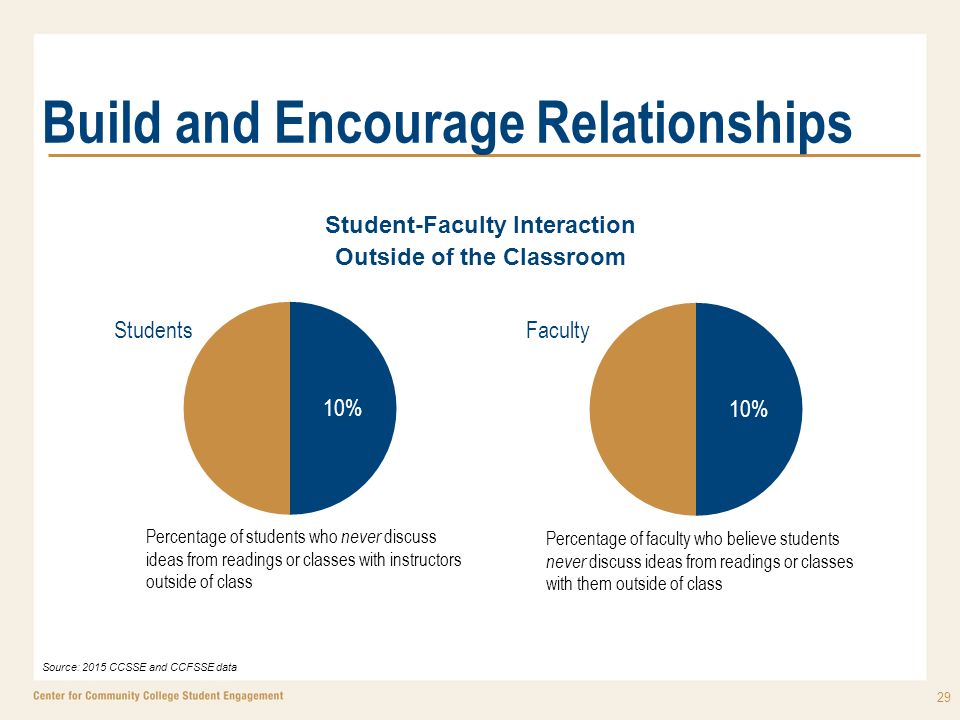 Build and Encourage Relationships

Student-Faculty Interaction
Outside of the Classroom

Students

10%

Percentage of students who never discuss ideas from readings or classes with instructors outside of class

Faculty

10%

Percentage of faculty who believe students never discuss ideas from readings or classes with them outside of class

Source: 2015 CCSSE and CCFSSE data

Center for Community College Student Engagement

29